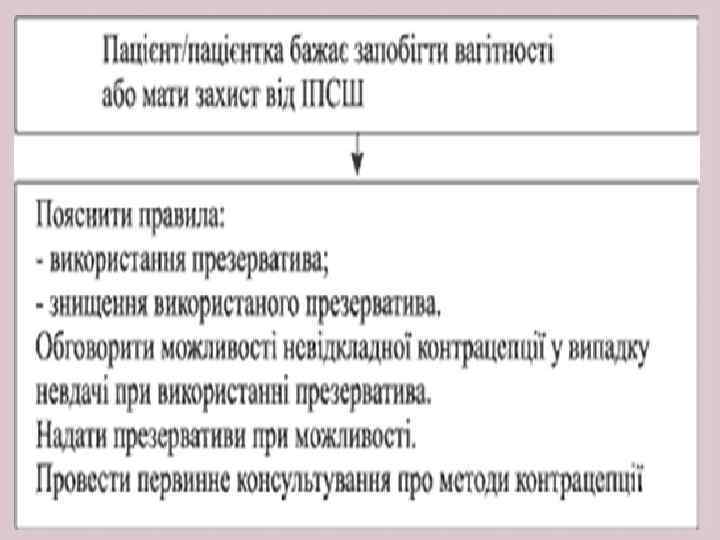 Пацієнт/пацієнтка бажає запобігти вагітності або мати захист від ІПСШ

Пояснити правила:
- використання презерватива;
- знищення використаного презерватива.
Обговорити можливості невідкладної контрацепції у випадку невдачі при використанні презерватива.
Надати презервативи при можливості.
Провести первинне консультування про методи контрацепції